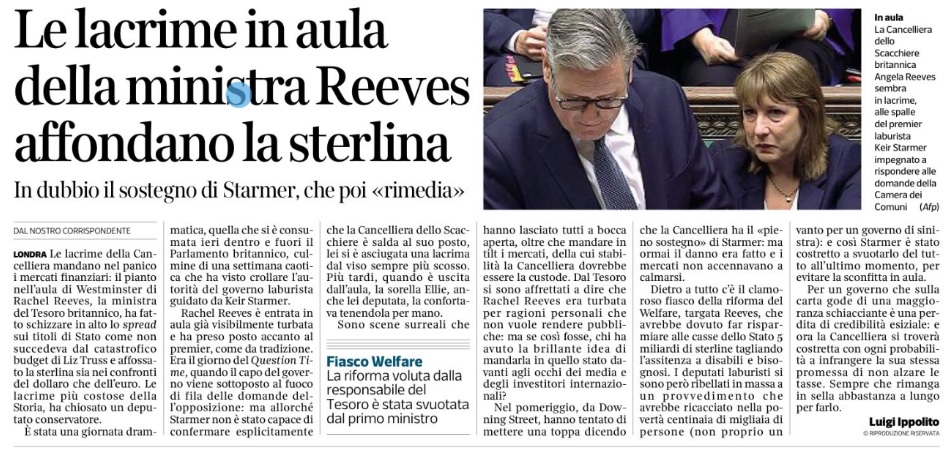 Le lacrime in aula della ministra Reeves affondano la sterlina

In dubbio il sostegno di Starmer, che poi «rimedia»

In aula
La Cancelliera dello Scacchiere britannica Angela Reeves sembra in lacrime, alle spalle del premier laburista Keir Starmer impegnato a rispondere alle domande della Camera dei Comuni (Afp)

DAL NOSTRO CORRISPONDENTE

LONDRA Le lacrime della Cancelliera mandano nel panico i mercati finanziari: il pianto nell'aula di Westminster di Rachel Reeves, la ministra del Tesoro britannico, ha fatto schizzare in alto lo spread sui titoli di Stato come non succedeva dal catastrofico budget di Liz Truss e affossato la sterlina sia nei confronti del dollaro che dell'euro. Le lacrime più costose della Storia, ha chiosato un deputato conservatore.

È stata una giornata drammatica, quella che si è consumata ieri dentro e fuori il Parlamento britannico, culmine di una settimana caotica che ha visto crollare l'autorità del governo laburista guidato da Keir Starmer.

Rachel Reeves è entrata in aula già visibilmente turbata e ha preso posto accanto al premier, come da tradizione. Era il giorno del Question Time, quando il capo del governo viene sottoposto al fuoco di fila delle domande dell'opposizione: ma allorché Starmer non è stato capace di confermare esplicitamente che la Cancelliera dello Scacchiere è salda al suo posto, lei si è asciugata una lacrima dal viso sempre più scosso. Più tardi, quando è uscita dall'aula, la sorella Ellie, anche lei deputata, la confortava tenendola per mano.

Sono scene surreali che hanno lasciato tutti a bocca aperta, oltre che mandare in tilt i mercati, della cui stabilità la Cancelliera dovrebbe essere la custode. Dal Tesoro si sono affrettati a dire che Rachel Reeves era turbata per ragioni personali che non vuole rendere pubbliche: ma se così fosse, chi ha avuto la brillante idea di mandarla in quello stato davanti agli occhi dei media e degli investitori internazionali?

Nel pomeriggio, da Downing Street, hanno tentato di mettere una toppa dicendo che la Cancelliera ha il «pieno sostegno» di Starmer: ma ormai il danno era fatto e i mercati non accennavano a calmarsi.

Dietro a tutto c'è il clamoroso fiasco della riforma del Welfare, targata Reeves, che avrebbe dovuto far risparmiare alle casse dello Stato 5 miliardi di sterline tagliando l'assistenza a disabili e bisognosi. I deputati laburisti si sono però ribellati in massa a un provvedimento che avrebbe ricacciato nella povertà centinaia di migliaia di persone (non proprio un vanto per un governo di sinistra): e così Starmer è stato costretto a svuotarlo del tutto all'ultimo momento, per evitare la sconfitta in aula.

Per un governo che sulla carta gode di una maggioranza schiacciante è una perdita di credibilità esiziale: e ora la Cancelliera si troverà costretta con ogni probabilità a infrangere la sua stessa promessa di non alzare le tasse. Sempre che rimanga in sella abbastanza a lungo per farlo.

Luigi Ippolito
© RIPRODUZIONE RISERVATA

Fiasco Welfare
La riforma voluta dalla responsabile del Tesoro è stata svuotata dal primo ministro